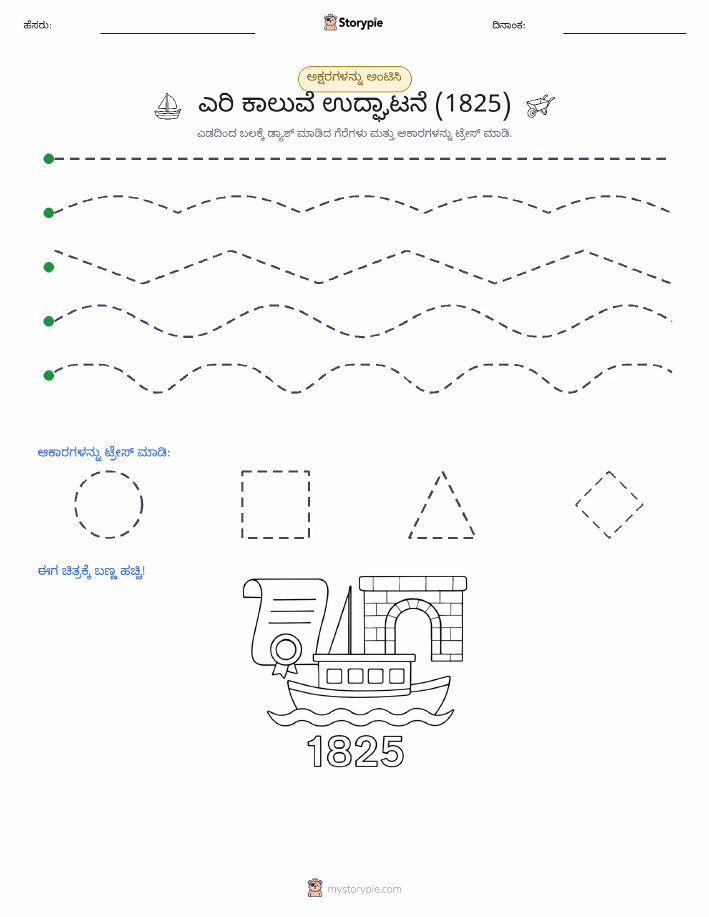 ಹೆಸರು:

Storypie

ದಿನಾಂಕ:

ಅಕ್ಷರಗಳನ್ನು ಅಂಟಿಸಿ

ಎರಿ ಕಾಲುವೆ ಉದ್ಘಾಟನೆ (1825)

ಎಡದಿಂದ ಬಲಕ್ಕೆ ಡ್ಯಾಶ್ ಮಾಡಿದ ಗೆರೆಗಳು ಮತ್ತು ಆಕಾರಗಳನ್ನು ಟ್ರೇಸ್ ಮಾಡಿ.

ಆಕಾರಗಳನ್ನು ಟ್ರೇಸ್ ಮಾಡಿ:

ಈಗ ಚಿತ್ರಕ್ಕೆ ಬಣ್ಣ ಹಚ್ಚಿ!

1825

mystorypie.com